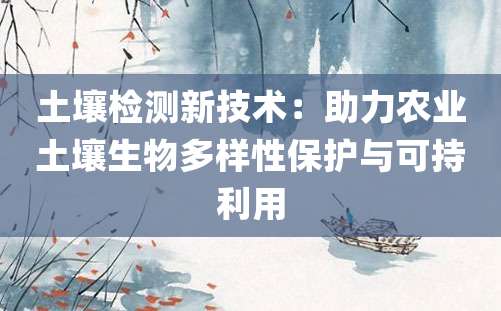 土壤检测新技术：助力农业土壤生物多样性保护与可持利用